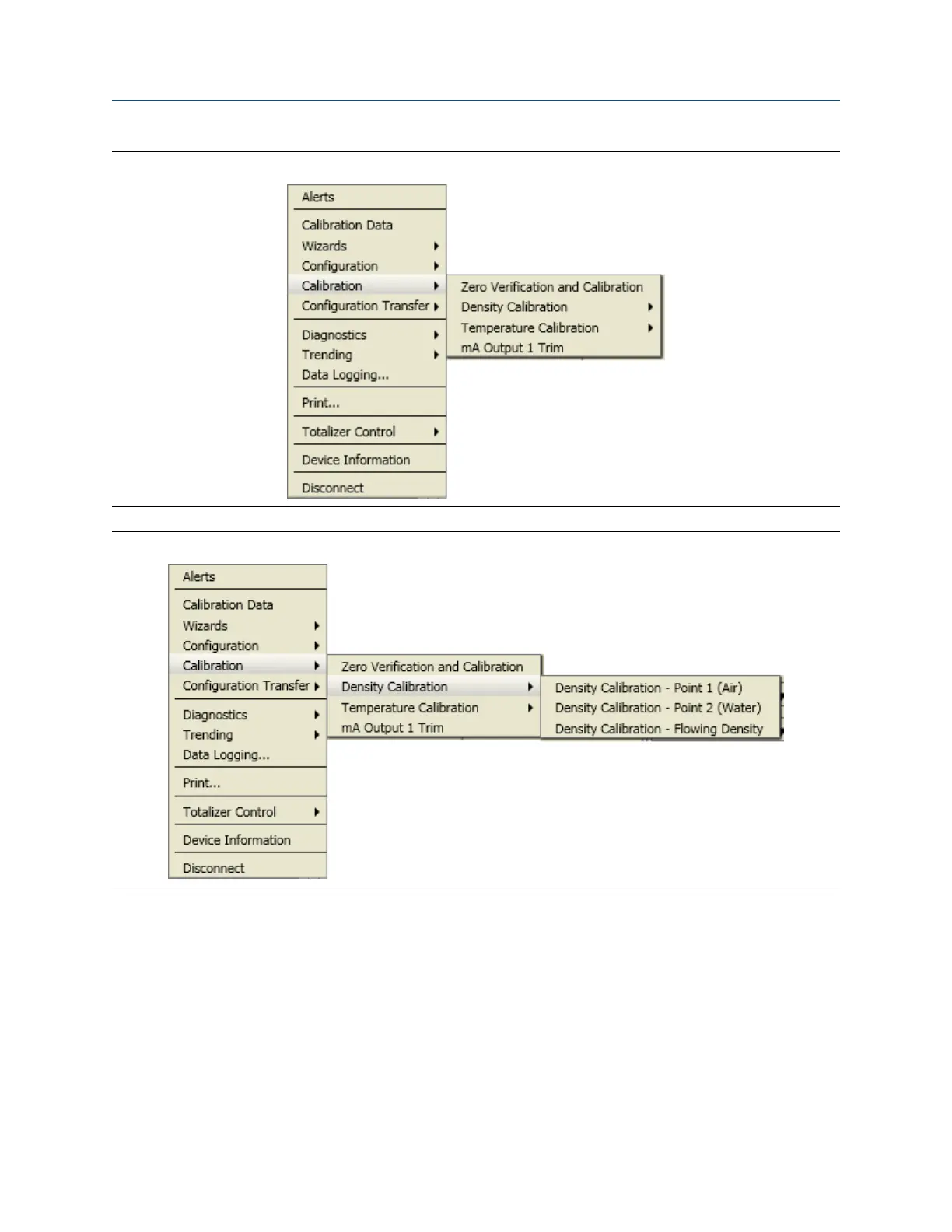 Alerts
Calibration Data
Wizards
Configuration
Calibration
Configuration Transfer
Diagnostics
Trending
Data Logging...
Print...
Totalizer Control
Device Information
Disconnect

Zero Verification and Calibration
Density Calibration
Temperature Calibration
mA Output 1 Trim

Alerts
Calibration Data
Wizards
Configuration
Calibration
Configuration Transfer
Diagnostics
Trending
Data Logging...
Print...
Totalizer Control
Device Information
Disconnect

Zero Verification and Calibration
Density Calibration
Temperature Calibration
mA Output 1 Trim

Density Calibration - Point 1 (Air)
Density Calibration - Point 2 (Water)
Density Calibration - Flowing Density